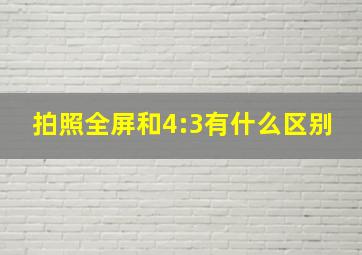 拍照全屏和4:3有什么区别